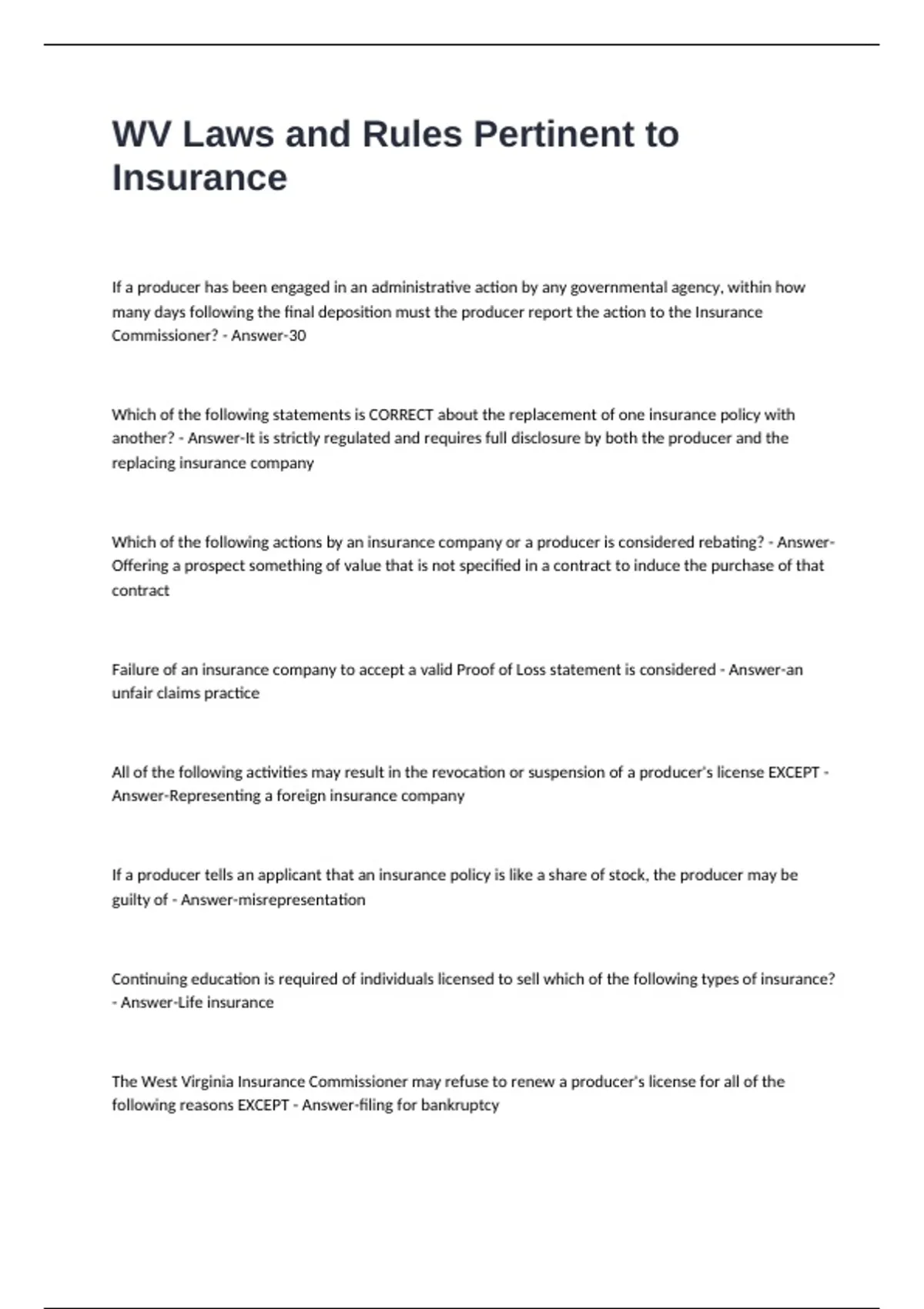 WV Laws and Rules Pertinent to Insurance

If a producer has been engaged in an administrative action by any governmental agency, within how many days following the final deposition must the producer report the action to the Insurance Commissioner? - Answer-30

Which of the following statements is CORRECT about the replacement of one insurance policy with another? - Answer-It is strictly regulated and requires full disclosure by both the producer and the replacing insurance company

Which of the following actions by an insurance company or a producer is considered rebating? - Answer-Offering a prospect something of value that is not specified in a contract to induce the purchase of that contract

Failure of an insurance company to accept a valid Proof of Loss statement is considered - Answer-an unfair claims practice

All of the following activities may result in the revocation or suspension of a producer's license EXCEPT - Answer-Representing a foreign insurance company

If a producer tells an applicant that an insurance policy is like a share of stock, the producer may be guilty of - Answer-misrepresentation

Continuing education is required of individuals licensed to sell which of the following types of insurance? - Answer-Life insurance

The West Virginia Insurance Commissioner may refuse to renew a producer's license for all of the following reasons EXCEPT - Answer-filing for bankruptcy